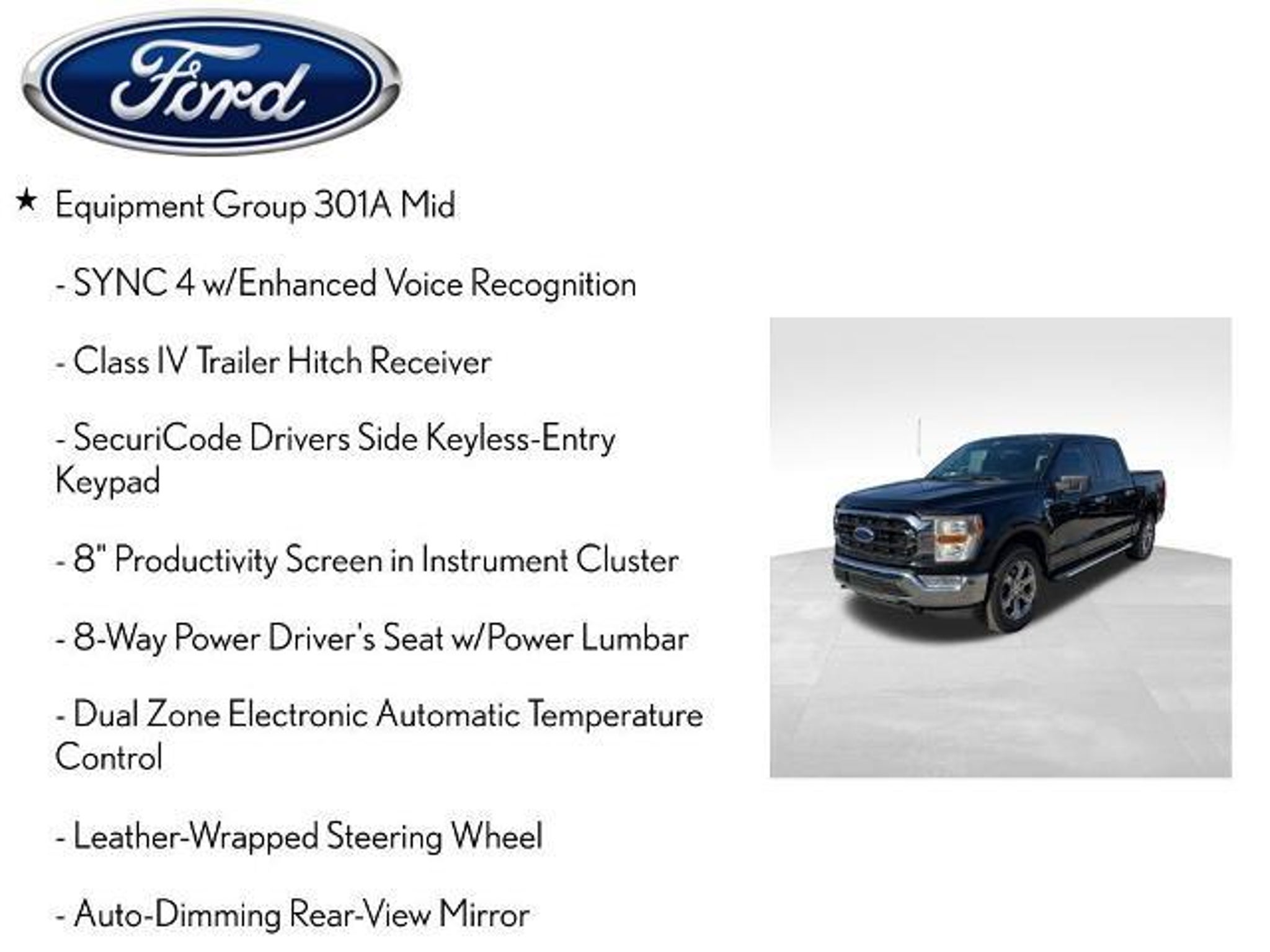 Ford

★ Equipment Group 301A Mid

- SYNC 4 w/Enhanced Voice Recognition

- Class IV Trailer Hitch Receiver

- SecuriCode Drivers Side Keyless-Entry Keypad

- 8" Productivity Screen in Instrument Cluster

- 8-Way Power Driver's Seat w/Power Lumbar

- Dual Zone Electronic Automatic Temperature Control

- Leather-Wrapped Steering Wheel

- Auto-Dimming Rear-View Mirror